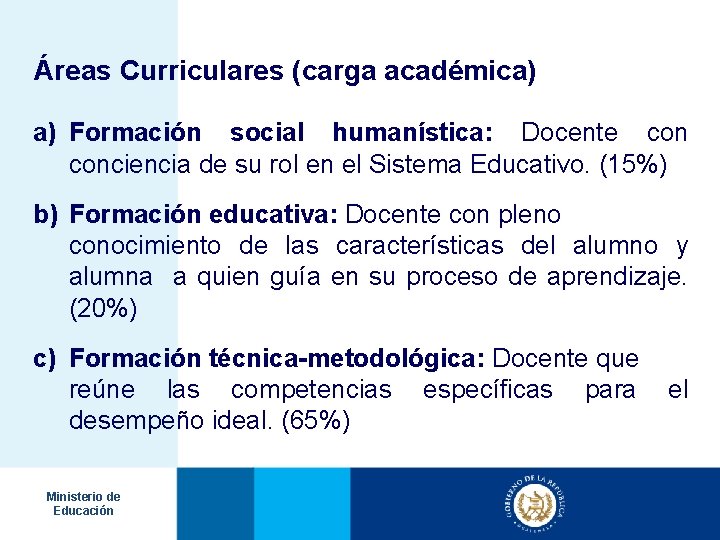 Áreas Curriculares (carga académica)

a) Formación social humanística: Docente con conciencia de su rol en el Sistema Educativo. (15%)

b) Formación educativa: Docente con pleno conocimiento de las características del alumno y alumna a quien guía en su proceso de aprendizaje. (20%)

c) Formación técnica-metodológica: Docente que reúne las competencias específicas para el desempeño ideal. (65%)

Ministerio de Educación

GOBIERNO DE LA REPÚBLICA
GUATEMALA